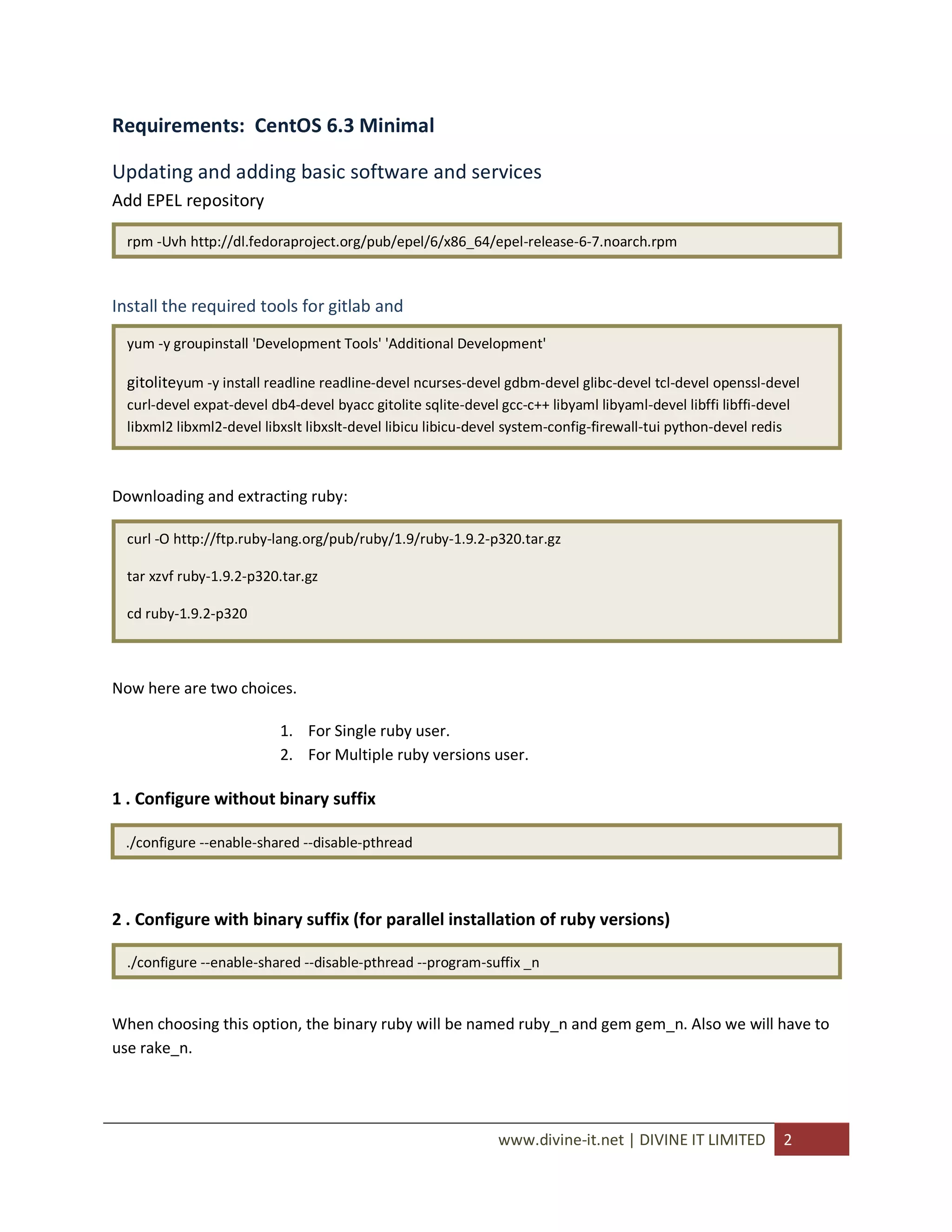 Requirements: CentOS 6.3 Minimal

Updating and adding basic software and services

Add EPEL repository

rpm -Uvh http://dl.fedoraproject.org/pub/epel/6/x86_64/epel-release-6-7.noarch.rpm

Install the required tools for gitlab and

yum -y groupinstall 'Development Tools' 'Additional Development'

gitoliteyum -y install readline readline-devel ncurses-devel gdbm-devel glibc-devel tcl-devel openssl-devel curl-devel expat-devel db4-devel byacc gitolite sqlite-devel gcc-c++ libyaml libyaml-devel libffi libffi-devel libxml2 libxml2-devel libxslt libxslt-devel libicu libicu-devel system-config-firewall-tui python-devel redis

Downloading and extracting ruby:

curl -O http://ftp.ruby-lang.org/pub/ruby/1.9/ruby-1.9.2-p320.tar.gz

tar xzvf ruby-1.9.2-p320.tar.gz

cd ruby-1.9.2-p320

Now here are two choices.

1. For Single ruby user.
2. For Multiple ruby versions user.

1 . Configure without binary suffix

./configure --enable-shared --disable-pthread

2 . Configure with binary suffix (for parallel installation of ruby versions)

./configure --enable-shared --disable-pthread --program-suffix _n

When choosing this option, the binary ruby will be named ruby_n and gem gem_n. Also we will have to use rake_n.

www.divine-it.net | DIVINE IT LIMITED 2